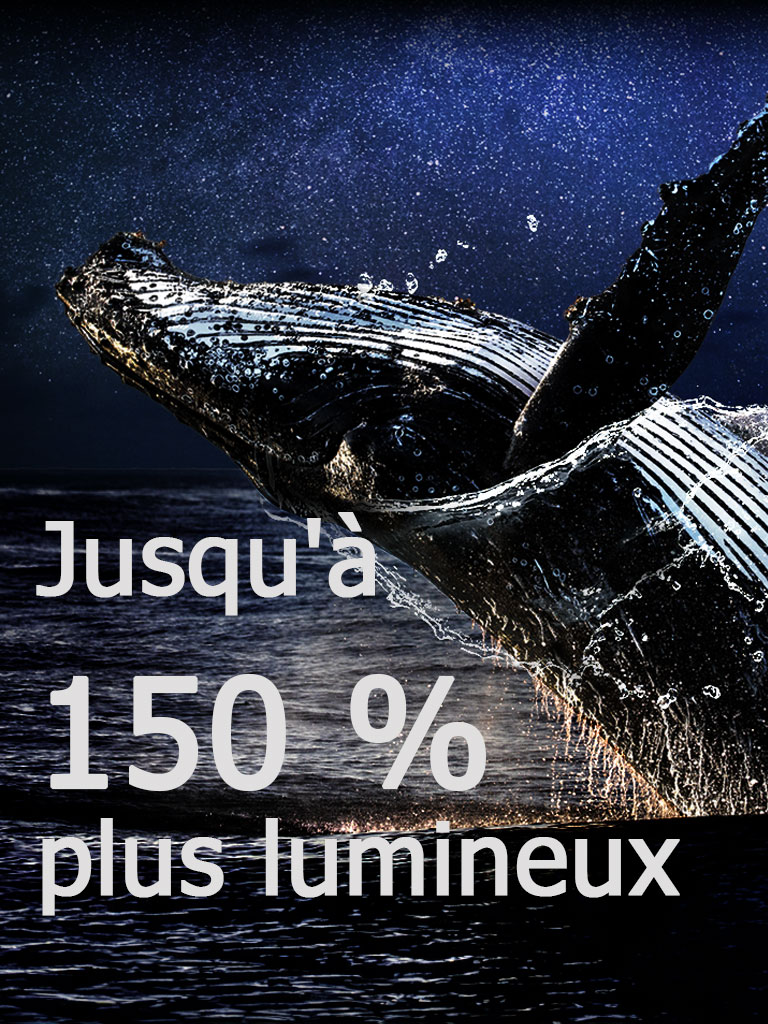 Jusqu'à
150 %
plus lumineux